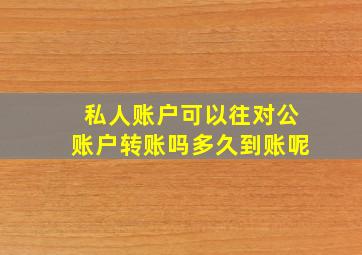 私人账户可以往对公账户转账吗多久到账呢